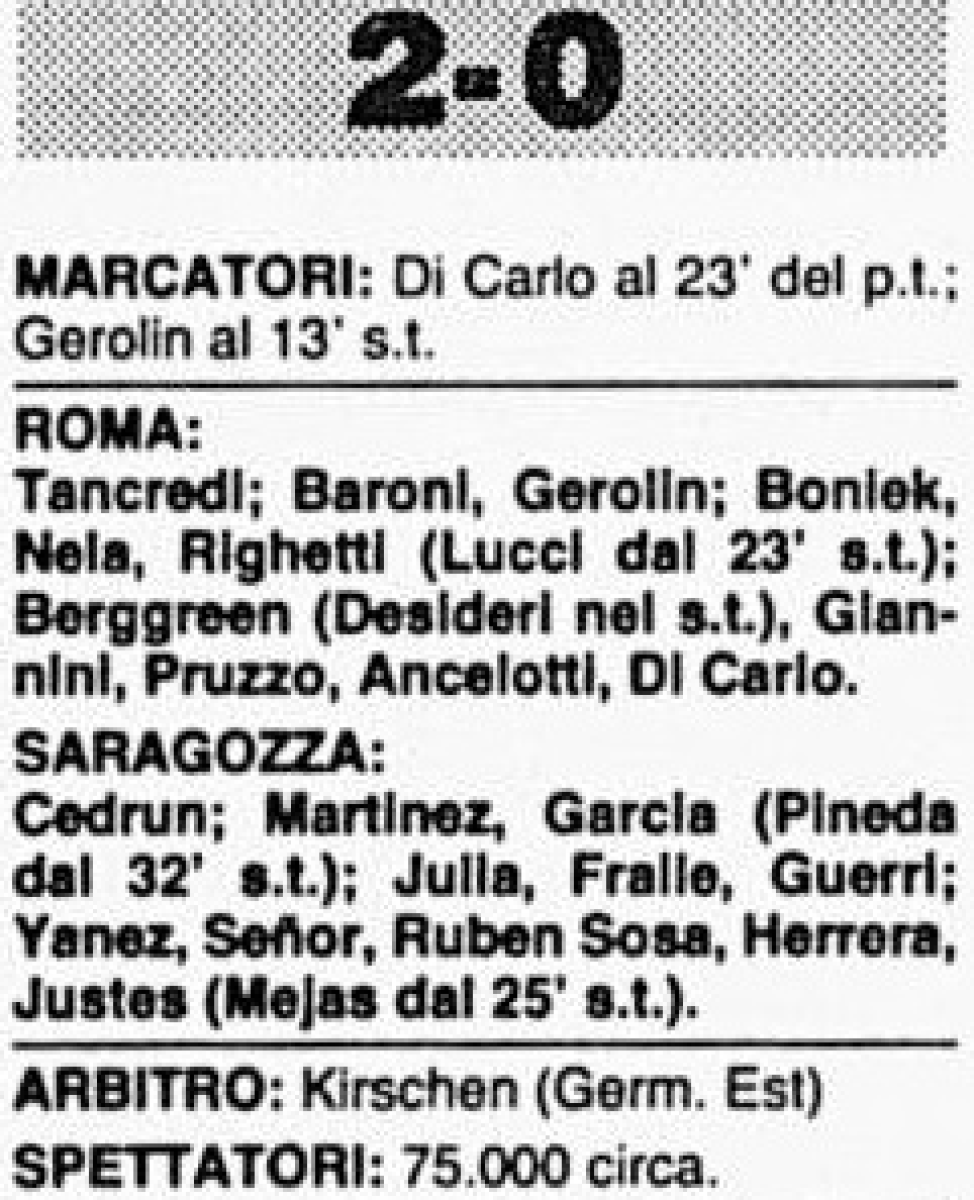 2-0

MARCATORI: Di Carlo al 23' del p.t.; Gerolin al 13' s.t.

ROMA:
Tancredi; Baroni, Gerolin; Boniek, Nela, Righetti (Lucci dal 23' s.t.); Berggreen (Desideri nel s.t.), Giannini, Pruzzo, Ancelotti, Di Carlo.

SARAGOZZA:
Cedrun; Martinez, Garcia (Pineda dal 32' s.t.); Julia, Fraile, Guerri; Yanez, Señor, Ruben Sosa, Herrera, Justes (Mejas dal 25' s.t.).

ARBITRO: Kirschen (Germ. Est)

SPETTATORI: 75.000 circa.